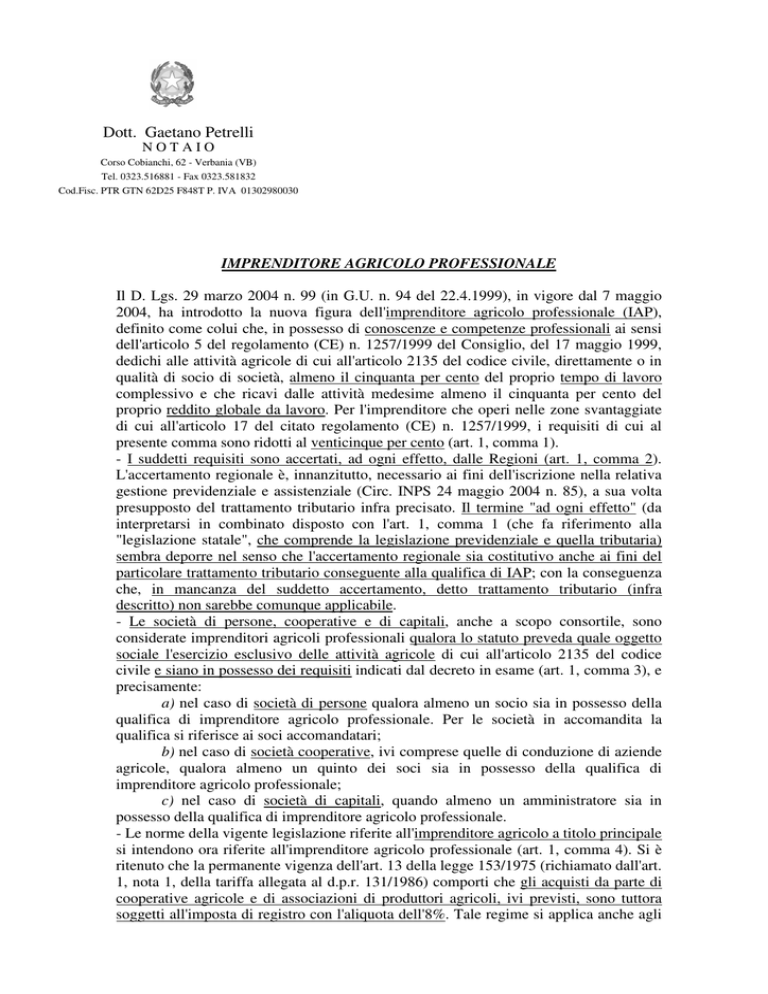 Dott. Gaetano Petrelli
N O T A I O
Corso Cobianchi, 62 - Verbania (VB)
Tel. 0323.516881 - Fax 0323.581832
Cod.Fisc. PTR GTN 62D25 F848T P. IVA 01302980030

IMPRENDITORE AGRICOLO PROFESSIONALE

Il D. Lgs. 29 marzo 2004 n. 99 (in G.U. n. 94 del 22.4.1999), in vigore dal 7 maggio 2004, ha introdotto la nuova figura dell'imprenditore agricolo professionale (IAP), definito come colui che, in possesso di conoscenze e competenze professionali ai sensi dell'articolo 5 del regolamento (CE) n. 1257/1999 del Consiglio, del 17 maggio 1999, dedichi alle attività agricole di cui all'articolo 2135 del codice civile, direttamente o in qualità di socio di società, almeno il cinquanta per cento del proprio tempo di lavoro complessivo e che ricavi dalle attività medesime almeno il cinquanta per cento del proprio reddito globale da lavoro. Per l'imprenditore che operi nelle zone svantaggiate di cui all'articolo 17 del citato regolamento (CE) n. 1257/1999, i requisiti di cui al presente comma sono ridotti al venticinque per cento (art. 1, comma 1).
- I suddetti requisiti sono accertati, ad ogni effetto, dalle Regioni (art. 1, comma 2). L'accertamento regionale è, innanzitutto, necessario ai fini dell'iscrizione nella relativa gestione previdenziale e assistenziale (Circ. INPS 24 maggio 2004 n. 85), a sua volta presupposto del trattamento tributario infra precisato. Il termine "ad ogni effetto" (da interpretarsi in combinato disposto con l'art. 1, comma 1 (che fa riferimento alla "legislazione statale", che comprende la legislazione previdenziale e quella tributaria) sembra deporre nel senso che l'accertamento regionale sia costitutivo anche ai fini del particolare trattamento tributario conseguente alla qualifica di IAP; con la conseguenza che, in mancanza del suddetto accertamento, detto trattamento tributario (infra descritto) non sarebbe comunque applicabile.
- Le società di persone, cooperative e di capitali, anche a scopo consortile, sono considerate imprenditori agricoli professionali qualora lo statuto preveda quale oggetto sociale l'esercizio esclusivo delle attività agricole di cui all'articolo 2135 del codice civile e siano in possesso dei requisiti indicati dal decreto in esame (art. 1, comma 3), e precisamente:
a) nel caso di società di persone qualora almeno un socio sia in possesso della qualifica di imprenditore agricolo professionale. Per le società in accomandita la qualifica si riferisce ai soci accomandatari;
b) nel caso di società cooperative, ivi comprese quelle di conduzione di aziende agricole, qualora almeno un quinto dei soci sia in possesso della qualifica di imprenditore agricolo professionale;
c) nel caso di società di capitali, quando almeno un amministratore sia in possesso della qualifica di imprenditore agricolo professionale.
- Le norme della vigente legislazione riferite all'imprenditore agricolo a titolo principale si intendono ora riferite all'imprenditore agricolo professionale (art. 1, comma 4). Si è ritenuto che la permanente vigenza dell'art. 13 della legge 153/1975 (richiamato dall'art. 1, nota 1, della tariffa allegata al d.p.r. 131/1986) comporti che gli acquisti da parte di cooperative agricole e di associazioni di produttori agricoli, ivi previsti, sono tuttora soggetti all'imposta di registro con l'aliquota dell'8%. Tale regime si applica anche agli